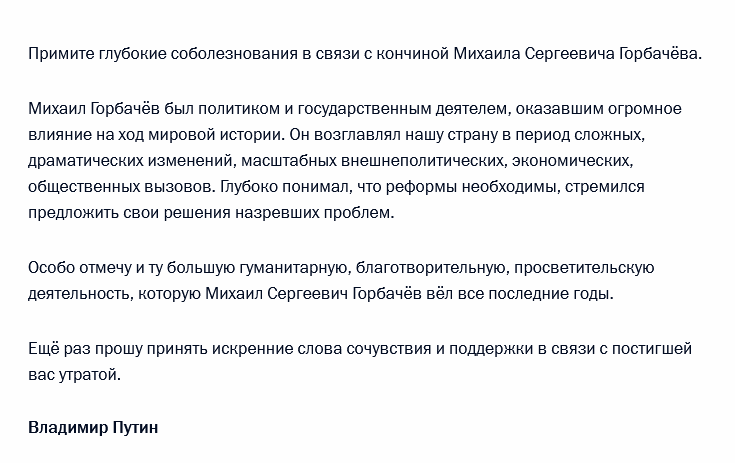 Примите глубокие соболезнования в связи с кончиной Михаила Сергеевича Горбачёва.

Михаил Горбачёв был политиком и государственным деятелем, оказавшим огромное влияние на ход мировой истории. Он возглавлял нашу страну в период сложных, драматических изменений, масштабных внешнеполитических, экономических, общественных вызовов. Глубоко понимал, что реформы необходимы, стремился предложить свои решения назревших проблем.

Особо отмечу и ту большую гуманитарную, благотворительную, просветительскую деятельность, которую Михаил Сергеевич Горбачёв вёл все последние годы.

Ещё раз прошу принять искренние слова сочувствия и поддержки в связи с постигшей вас утратой.

Владимир Путин